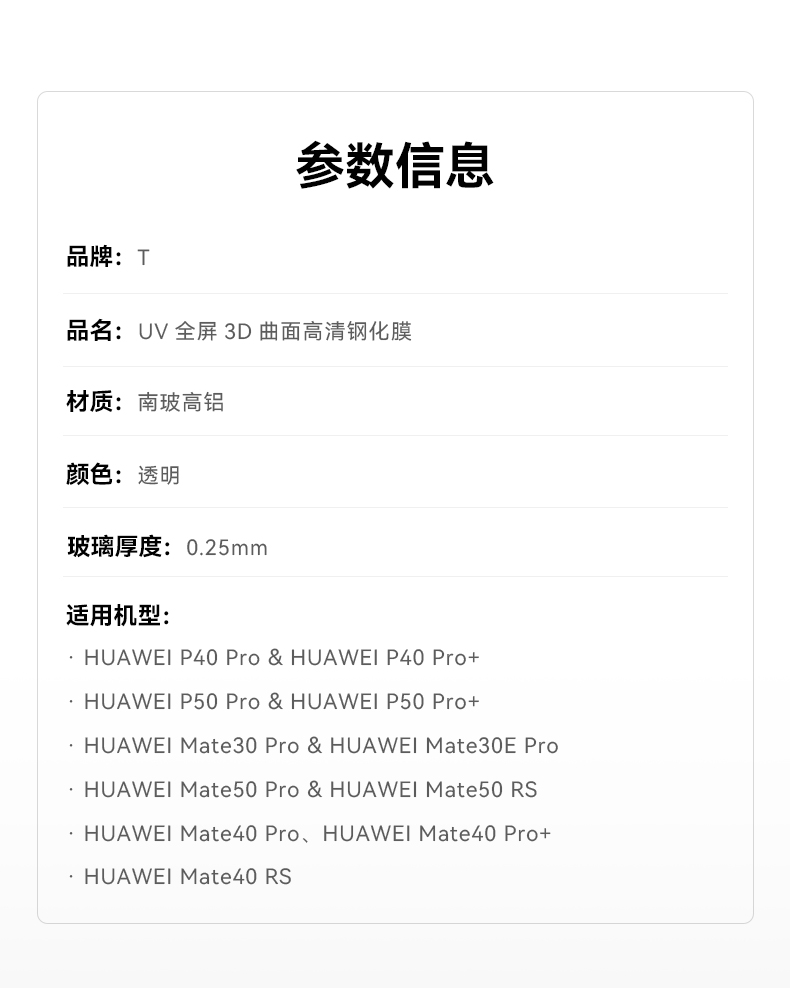 参数信息

品牌：T

品名：UV全屏3D曲面高清钢化膜

材质：南玻高铝

颜色：透明

玻璃厚度：0.25mm

适用机型：
· HUAWEI P40 Pro & HUAWEI P40 Pro+
· HUAWEI P50 Pro & HUAWEI P50 Pro+
· HUAWEI Mate30 Pro & HUAWEI Mate30E Pro
· HUAWEI Mate50 Pro & HUAWEI Mate50 RS
· HUAWEI Mate40 Pro、HUAWEI Mate40 Pro+
· HUAWEI Mate40 RS